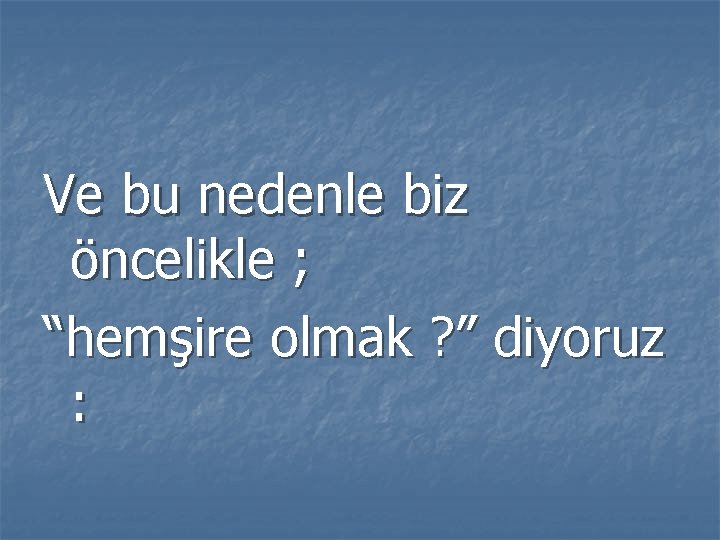 Ve bu nedenle biz öncelikle ;

“hemşire olmak ?” diyoruz :